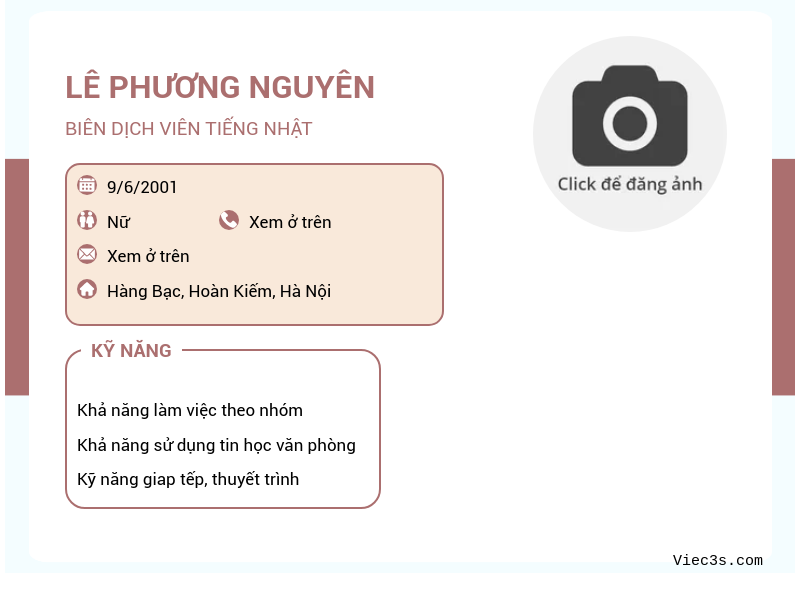 LÊ PHƯƠNG NGUYÊN

BIÊN DỊCH VIÊN TIẾNG NHẬT

Click để đăng ảnh

9/6/2001

Nữ

Xem ở trên

Xem ở trên

Hàng Bạc, Hoàn Kiếm, Hà Nội

KỸ NĂNG

Khả năng làm việc theo nhóm

Khả năng sử dụng tin học văn phòng

Kỹ năng giap tếp, thuyết trình

Viec3s.com